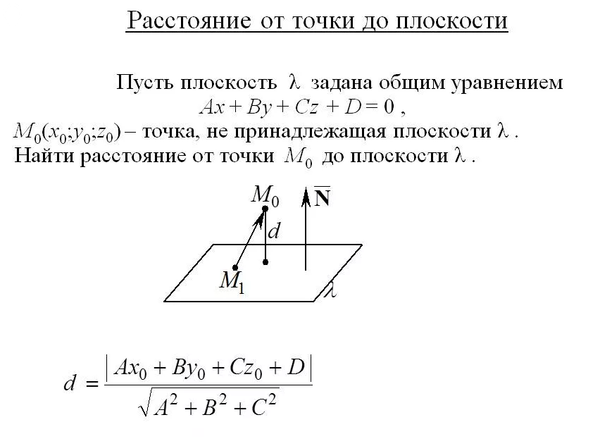 Расстояние от точки до плоскости

Пусть плоскость $\lambda$ задана общим уравнением
$Ax + By + Cz + D = 0$ ,
$M_0(x_0;y_0;z_0)$ – точка, не принадлежащая плоскости $\lambda$ .
Найти расстояние от точки $M_0$ до плоскости $\lambda$ .

$M_0$
$\overline{\mathbf{N}}$
$d$
$M_1$
$\lambda$

$d = \frac{|Ax_0 + By_0 + Cz_0 + D|}{\sqrt{A^2 + B^2 + C^2}}$